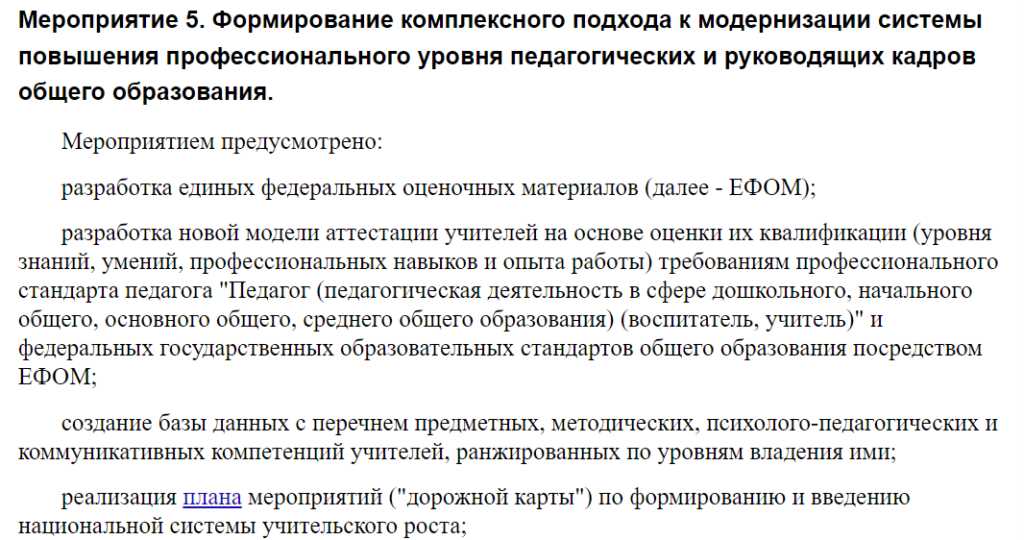 Мероприятие 5. Формирование комплексного подхода к модернизации системы повышения профессионального уровня педагогических и руководящих кадров общего образования.

Мероприятием предусмотрено:

разработка единых федеральных оценочных материалов (далее - ЕФОМ);

разработка новой модели аттестации учителей на основе оценки их квалификации (уровня знаний, умений, профессиональных навыков и опыта работы) требованиям профессионального стандарта педагога "Педагог (педагогическая деятельность в сфере дошкольного, начального общего, основного общего, среднего общего образования) (воспитатель, учитель)" и федеральных государственных образовательных стандартов общего образования посредством ЕФОМ;

создание базы данных с перечнем предметных, методических, психолого-педагогических и коммуникативных компетенций учителей, ранжированных по уровням владения ими;

реализация плана мероприятий ("дорожной карты") по формированию и введению национальной системы учительского роста;